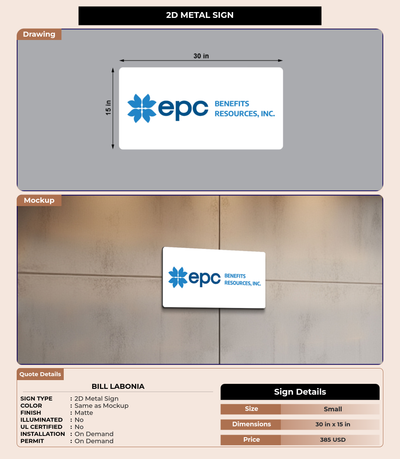 2D METAL SIGN

Drawing

30 in

15 in

epc BENEFITS RESOURCES, INC.

Mockup

epc BENEFITS RESOURCES, INC.

Quote Details

BILL LABONIA

SIGN TYPE : 2D Metal Sign
COLOR : Same as Mockup
FINISH : Matte
ILLUMINATED : No
UL CERTIFIED : No
INSTALLATION : On Demand
PERMIT : On Demand

Sign Details

Size Small

Dimensions 30 in x 15 in

Price 385 USD